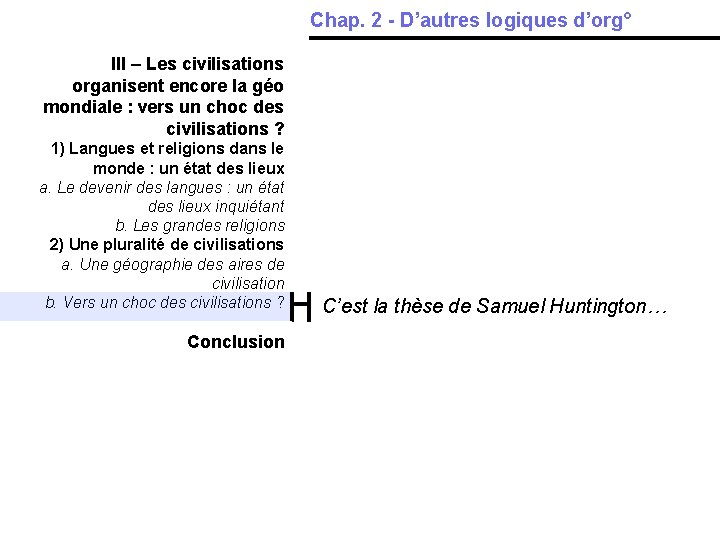 Chap. 2 - D'autres logiques d'org°

III – Les civilisations organisent encore la géo mondiale : vers un choc des civilisations ?

1) Langues et religions dans le monde : un état des lieux

a. Le devenir des langues : un état des lieux inquiétant

b. Les grandes religions

2) Une pluralité de civilisations

a. Une géographie des aires de civilisation

b. Vers un choc des civilisations ?

Conclusion

H C'est la thèse de Samuel Huntington…